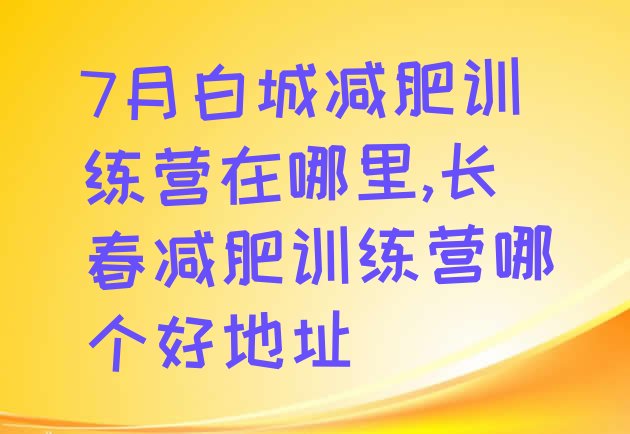 7月白城减肥训练营在哪里,长春减肥训练营哪个好地址